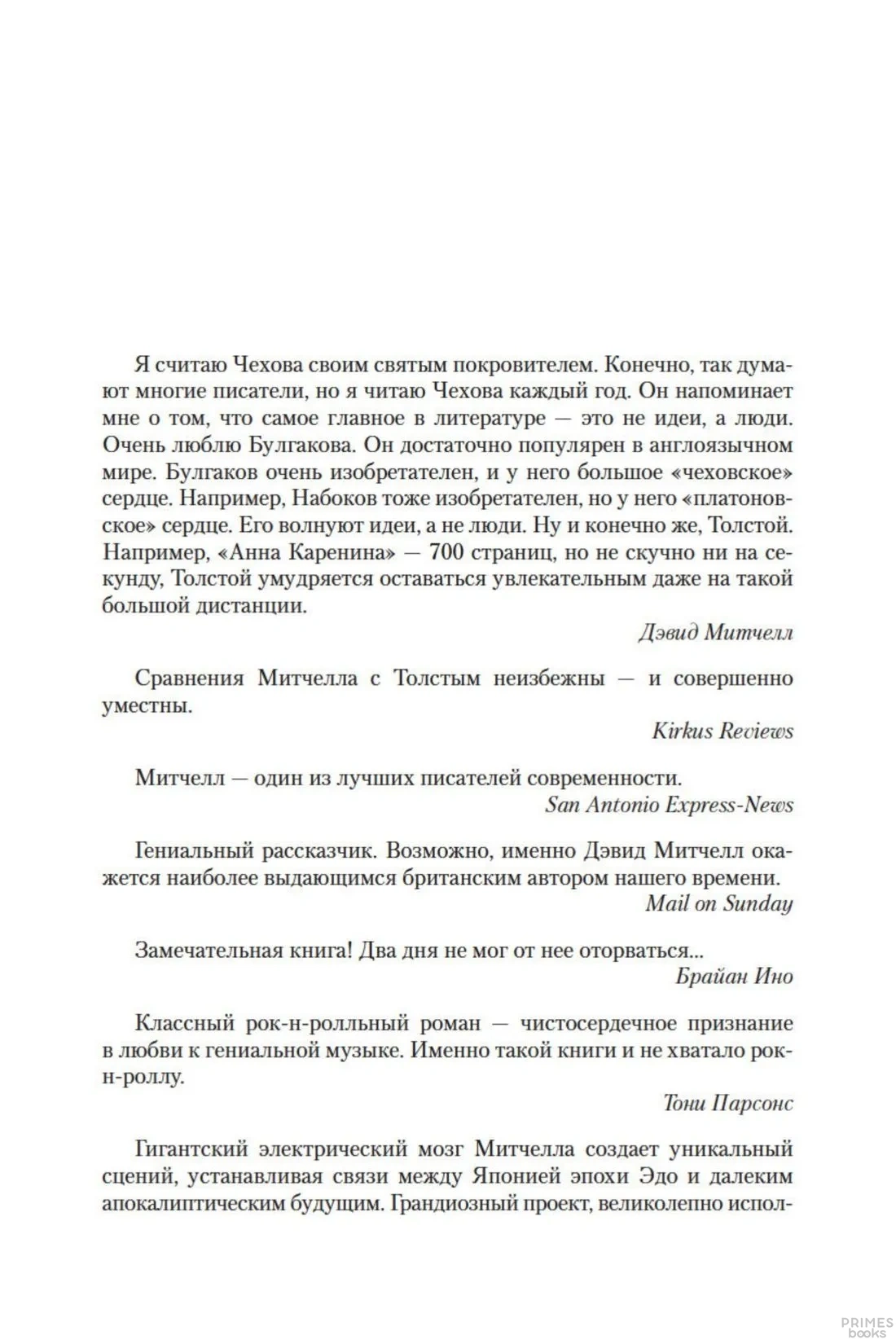 Я считаю Чехова своим святым покровителем. Конечно, так думают многие писатели, но я читаю Чехова каждый год. Он напоминает мне о том, что самое главное в литературе — это не идеи, а люди. Очень люблю Булгакова. Он достаточно популярен в англоязычном мире. Булгаков очень изобретателен, и у него большое «чеховское» сердце. Например, Набоков тоже изобретателен, но у него «платоновское» сердце. Его волнуют идеи, а не люди. Ну и конечно же, Толстой. Например, «Анна Каренина» — 700 страниц, но не скучно ни на секунду, Толстой умудряется оставаться увлекательным даже на такой большой дистанции.

Дэвид Митчелл

Сравнения Митчелла с Толстым неизбежны — и совершенно уместны.

Kirkus Reviews

Митчелл — один из лучших писателей современности.

San Antonio Express-News

Гениальный рассказчик. Возможно, именно Дэвид Митчелл окажется наиболее выдающимся британским автором нашего времени.

Mail on Sunday

Замечательная книга! Два дня не мог от нее оторваться...

Брайан Ино

Классный рок-н-ролльный роман — чистосердечное признание в любви к гениальной музыке. Именно такой книги и не хватало рок-н-роллу.

Тони Парсонс

Гигантский электрический мозг Митчелла создает уникальный сцений, устанавливая связи между Японией эпохи Эдо и далеким апокалиптическим будущим. Грандиозный проект, великолепно испол-

PRIMES books